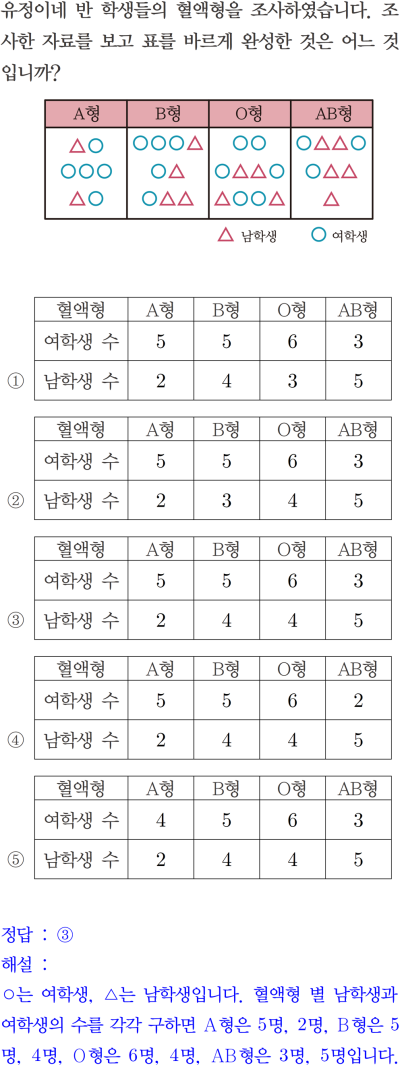 유정이네 반 학생들의 혈액형을 조사하였습니다. 조사한 자료를 보고 표를 바르게 완성한 것은 어느 것입니까?

| A형 | B형 | O형 | AB형 |
|---|---|---|---|
| △○ ○○○ △○ | ○○○△ ○△ ○△△ | ○○ ○△△○ △○○△ | ○△△○ ○△△ △ |

△ 남학생 ○ 여학생

①
| 혈액형 | A형 | B형 | O형 | AB형 |
|---|---|---|---|---|
| 여학생 수 | 5 | 5 | 6 | 3 |
| 남학생 수 | 2 | 4 | 3 | 5 |

②
| 혈액형 | A형 | B형 | O형 | AB형 |
|---|---|---|---|---|
| 여학생 수 | 5 | 5 | 6 | 3 |
| 남학생 수 | 2 | 3 | 4 | 5 |

③
| 혈액형 | A형 | B형 | O형 | AB형 |
|---|---|---|---|---|
| 여학생 수 | 5 | 5 | 6 | 3 |
| 남학생 수 | 2 | 4 | 4 | 5 |

④
| 혈액형 | A형 | B형 | O형 | AB형 |
|---|---|---|---|---|
| 여학생 수 | 5 | 5 | 6 | 2 |
| 남학생 수 | 2 | 4 | 4 | 5 |

⑤
| 혈액형 | A형 | B형 | O형 | AB형 |
|---|---|---|---|---|
| 여학생 수 | 4 | 5 | 6 | 3 |
| 남학생 수 | 2 | 4 | 4 | 5 |

정답 : ③
해설 :
○는 여학생, △는 남학생입니다. 혈액형 별 남학생과 여학생의 수를 각각 구하면 A형은 5명, 2명, B형은 5명, 4명, O형은 6명, 4명, AB형은 3명, 5명입니다.